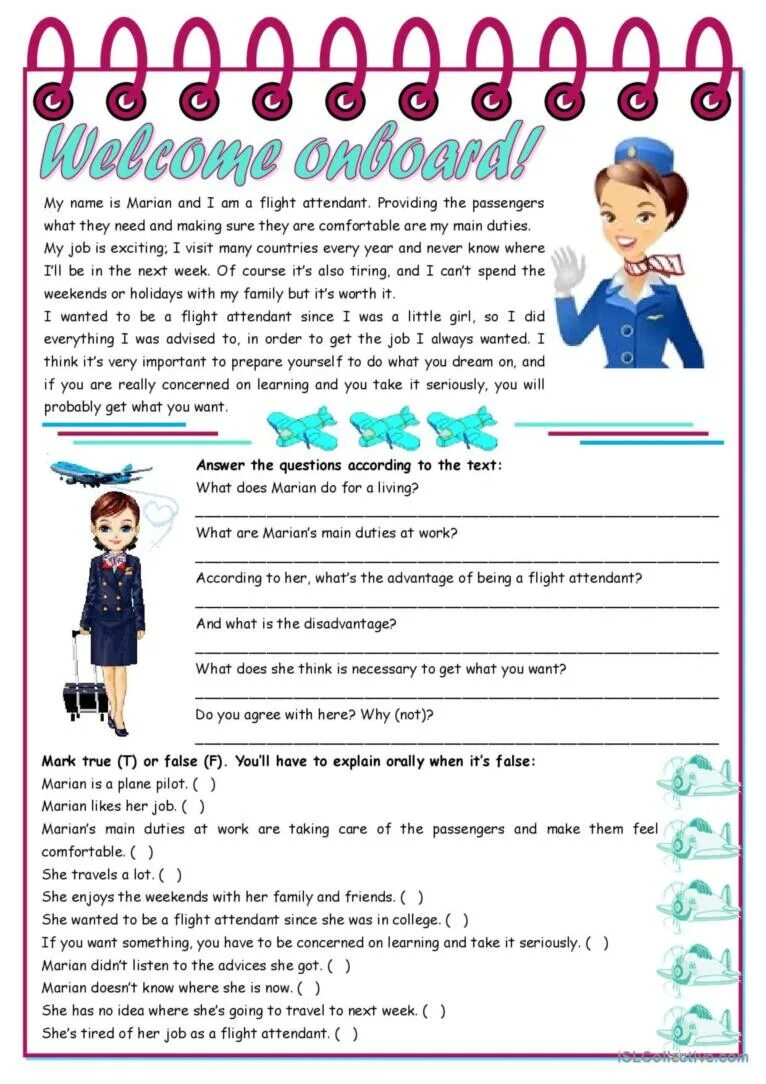 Welcome onboard!

My name is Marian and I am a flight attendant. Providing the passengers what they need and making sure they are comfortable are my main duties. My job is exciting; I visit many countries every year and never know where I'll be in the next week. Of course it's also tiring, and I can't spend the weekends or holidays with my family but it's worth it.

I wanted to be a flight attendant since I was a little girl, so I did everything I was advised to, in order to get the job I always wanted. I think it's very important to prepare yourself to do what you dream on, and if you are really concerned on learning and you take it seriously, you will probably get what you want.

Answer the questions according to the text:

What does Marian do for a living?

What are Marian's main duties at work?

According to her, what's the advantage of being a flight attendant?

And what is the disadvantage?

What does she think is necessary to get what you want?

Do you agree with here? Why (not)?

Mark true (T) or false (F). You'll have to explain orally when it's false:

Marian is a plane pilot. ( )

Marian likes her job. ( )

Marian's main duties at work are taking care of the passengers and make them feel comfortable. ( )

She travels a lot. ( )

She enjoys the weekends with her family and friends. ( )

She wanted to be a flight attendant since she was in college. ( )

If you want something, you have to be concerned on learning and take it seriously. ( )

Marian didn't listen to the advices she got. ( )

Marian doesn't know where she is now. ( )

She has no idea where she's going to travel to next week. ( )

She's tired of her job as a flight attendant. ( )

iSLCollective.com